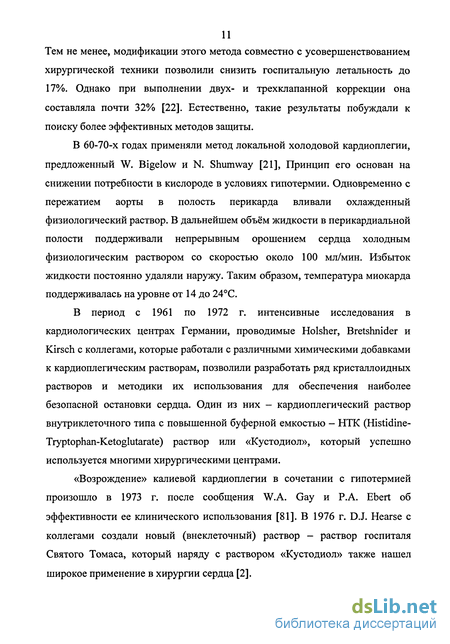 11

Тем не менее, модификации этого метода совместно с усовершенствованием хирургической техники позволили снизить госпитальную летальность до 17%. Однако при выполнении двух- и трехклапанной коррекции она составляла почти 32% [22]. Естественно, такие результаты побуждали к поиску более эффективных методов защиты.

В 60-70-х годах применяли метод локальной холодовой кардиоплегии, предложенный W. Bigelow и N. Shumway [21], Принцип его основан на снижении потребности в кислороде в условиях гипотермии. Одновременно с пережатием аорты в полость перикарда вливали охлажденный физиологический раствор. В дальнейшем объём жидкости в перикардиальной полости поддерживали непрерывным орошением сердца холодным физиологическим раствором со скоростью около 100 мл/мин. Избыток жидкости постоянно удаляли наружу. Таким образом, температура миокарда поддерживалась на уровне от 14 до 24°С.

В период с 1961 по 1972 г. интенсивные исследования в кардиологических центрах Германии, проводимые Holsher, Bretshnider и Kirsch с коллегами, которые работали с различными химическими добавками к кардиоплегическим растворам, позволили разработать ряд кристаллоидных растворов и методики их использования для обеспечения наиболее безопасной остановки сердца. Один из них – кардиоплегический раствор внутриклеточного типа с повышенной буферной емкостью – НТК (Histidine-Tryptophan-Ketoglutarate) раствор или «Кустодиол», который успешно используется многими хирургическими центрами.

«Возрождение» калиевой кардиоплегии в сочетании с гипотермией произошло в 1973 г. после сообщения W.A. Gay и P.A. Ebert об эффективности ее клинического использования [81]. В 1976 г. D.J. Hearse с коллегами создали новый (внеклеточный) раствор – раствор госпиталя Святого Томаса, который наряду с раствором «Кустодиол» также нашел широкое применение в хирургии сердца [2].

dsLib.net
библиотека диссертаций